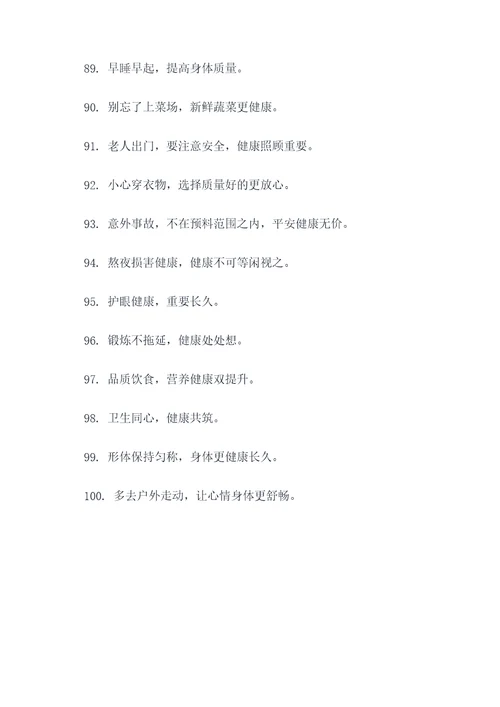 89. 早睡早起，提高身体质量。

90. 别忘了上菜场，新鲜蔬菜更健康。

91. 老人出门，要注意安全，健康照顾重要。

92. 小心穿衣物，选择质量好的更放心。

93. 意外事故，不在预料范围之内，平安健康无价。

94. 熬夜损害健康，健康不可等闲视之。

95. 护眼健康，重要长久。

96. 锻炼不拖延，健康处处想。

97. 品质饮食，营养健康双提升。

98. 卫生同心，健康共筑。

99. 形体保持匀称，身体更健康长久。

100. 多去户外走动，让心情身体更舒畅。